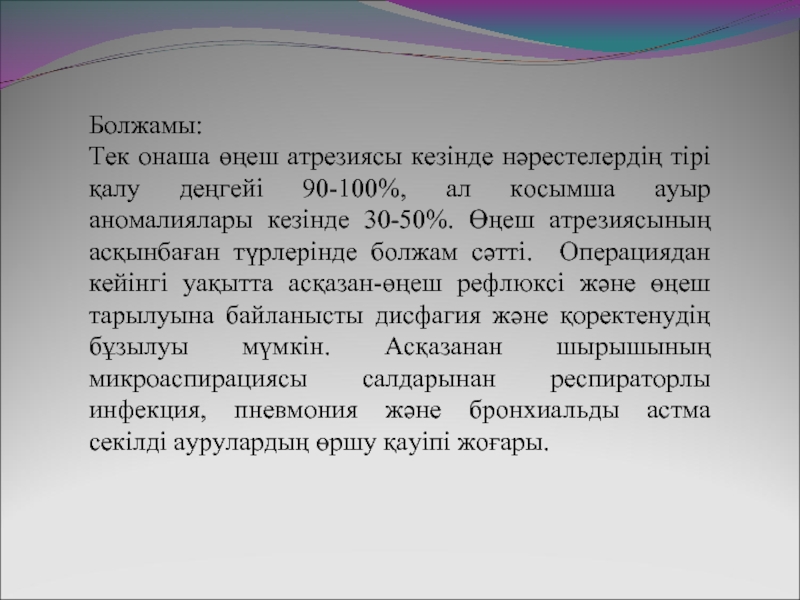 Болжамы:
Тек онаша өңеш атрезиясы кезінде нәрестелердің тірі қалу деңгейі 90-100%, ал косымша ауыр аномалиялары кезінде 30-50%. Өңеш атрезиясының асқынбаған түрлерінде болжам сәтті. Операциядан кейінгі уақытта асқазан-өңеш рефлюксі және өңеш тарылуына байланысты дисфагия және қоректенудің бұзылуы мүмкін. Асқазанан шырышының микроаспирациясы салдарынан респираторлы инфекция, пневмония және бронхиальды астма секілді аурулардың өршу қауіпі жоғары.